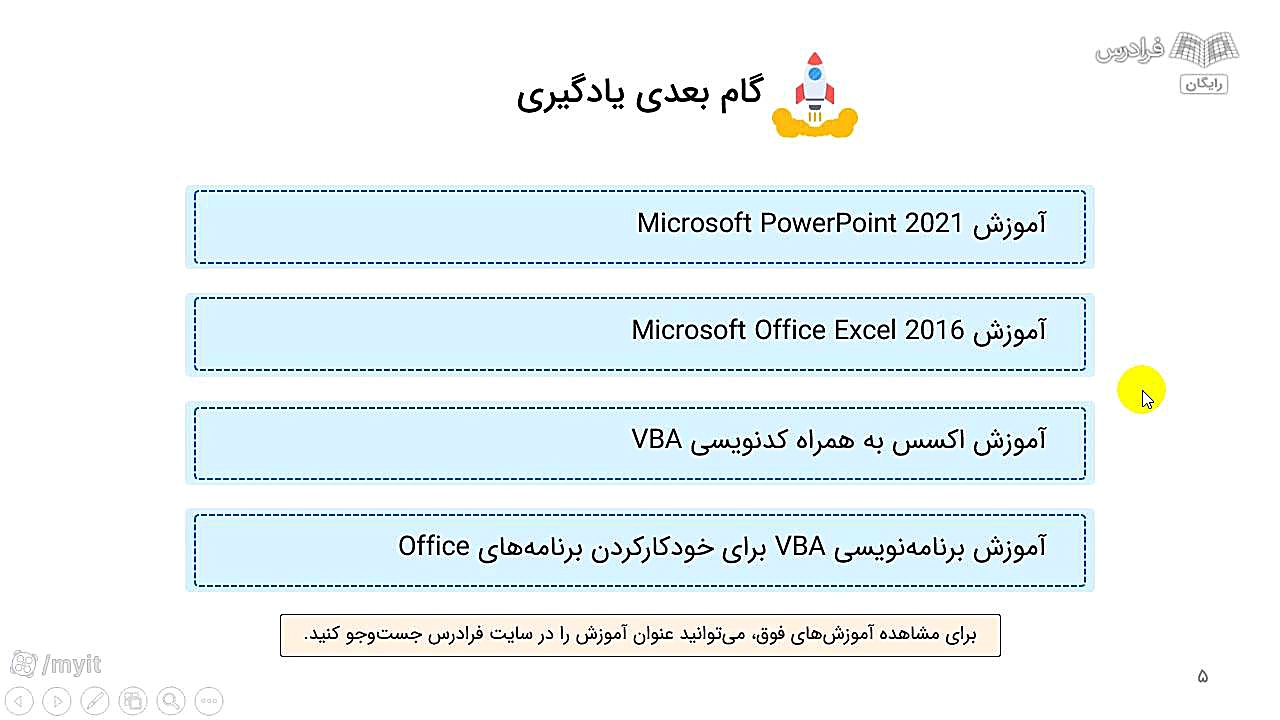 فرادرس
رایگان

گام بعدی یادگیری

آموزش Microsoft PowerPoint 2021

آموزش Microsoft Office Excel 2016

آموزش اکسس به همراه کدنویسی VBA

آموزش برنامه‌نویسی VBA برای خودکارکردن برنامه‌های Office

برای مشاهده آموزش‌های فوق، می‌توانید عنوان آموزش را در سایت فرادرس جست‌وجو کنید.

/myit

۵